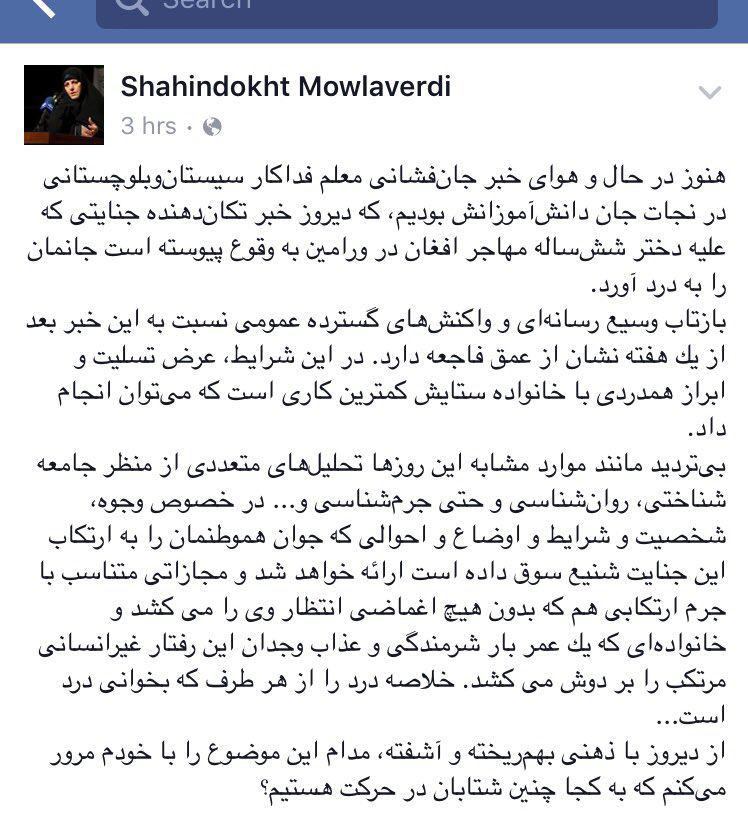 Search

Shahindokht Mowlaverdi
3 hrs ·

هنوز در حال و هوای خبر جان‌فشانی معلم فداکار سیستان‌وبلوچستانی در نجات جان دانش‌آموزانش بودیم، که دیروز خبر تکان‌دهنده جنایتی که علیه دختر شش‌ساله مهاجر افغان در ورامین به وقوع پیوسته است جانمان را به درد آورد.
بازتاب وسیع رسانه‌ای و واکنش‌های گسترده عمومی نسبت به این خبر بعد از یك هفته نشان از عمق فاجعه دارد. در این شرایط، عرض تسلیت و ابراز همدردی با خانواده ستایش کمترین کاری است که می‌توان انجام داد.
بی‌تردید مانند موارد مشابه این روزها تحلیل‌های متعددی از منظر جامعه شناختی، روان‌شناسی و حتی جرم‌شناسی و... در خصوص وجوه، شخصیت و شرایط و اوضاع و احوالی که جوان هموطنمان را به ارتکاب این جنایت شنیع سوق داده است ارائه خواهد شد و مجازاتی متناسب با جرم ارتکابی هم که بدون هیچ اغماضی انتظار وی را می کشد و خانواده‌ای که یك عمر بار شرمندگی و عذاب وجدان این رفتار غیرانسانی مرتکب را بر دوش می کشد. خلاصه درد را از هر طرف که بخوانی درد است...
از دیروز با ذهنی بهم‌ریخته و آشفته، مدام این موضوع را با خودم مرور می‌کنم که به کجا چنین شتابان در حرکت هستیم؟